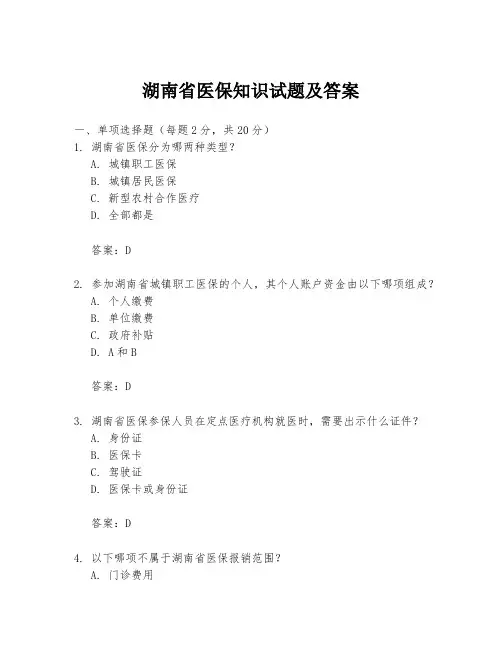 湖南省医保知识试题及答案

一、单项选择题（每题2分，共20分）

1. 湖南省医保分为哪两种类型？
A. 城镇职工医保
B. 城镇居民医保
C. 新型农村合作医疗
D. 全部都是

答案：D

2. 参加湖南省城镇职工医保的个人，其个人账户资金由以下哪项组成？
A. 个人缴费
B. 单位缴费
C. 政府补贴
D. A和B

答案：D

3. 湖南省医保参保人员在定点医疗机构就医时，需要出示什么证件？
A. 身份证
B. 医保卡
C. 驾驶证
D. 医保卡或身份证

答案：D

4. 以下哪项不属于湖南省医保报销范围？
A. 门诊费用